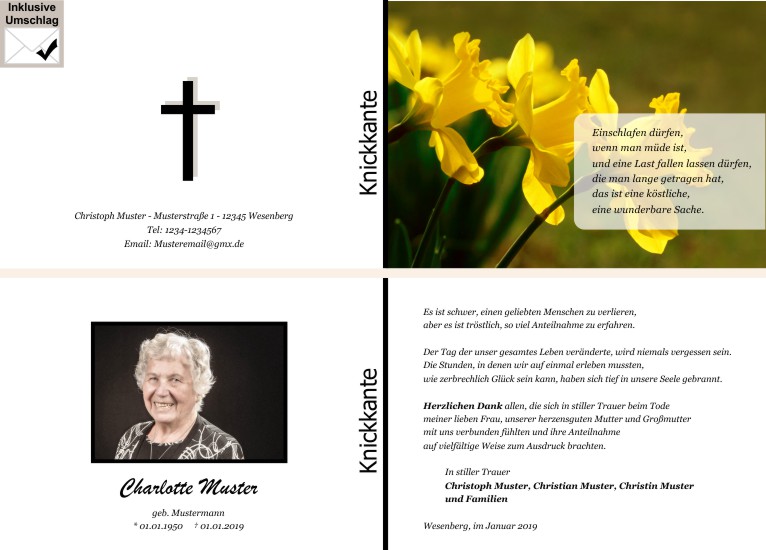 Inklusive Umschlag

Christoph Muster - Musterstraße 1 - 12345 Wesenberg
Tel: 1234-1234567
Email: Musteremail@gmx.de

Knickkante

Einschlafen dürfen,
wenn man müde ist,
und eine Last fallen lassen dürfen,
die man lange getragen hat,
das ist eine köstliche,
eine wunderbare Sache.

Charlotte Muster

geb. Mustermann
* 01.01.1950 † 01.01.2019

Knickkante

Es ist schwer, einen geliebten Menschen zu verlieren,
aber es ist tröstlich, so viel Anteilnahme zu erfahren.

Der Tag der unser gesamtes Leben veränderte, wird niemals vergessen sein.
Die Stunden, in denen wir auf einmal erleben mussten,
wie zerbrechlich Glück sein kann, haben sich tief in unsere Seele gebrannt.

Herzlichen Dank allen, die sich in stiller Trauer beim Tode
meiner lieben Frau, unserer herzensguten Mutter und Großmutter
mit uns verbunden fühlten und ihre Anteilnahme
auf vielfältige Weise zum Ausdruck brachten.

In stiller Trauer
Christoph Muster, Christian Muster, Christin Muster
und Familien

Wesenberg, im Januar 2019